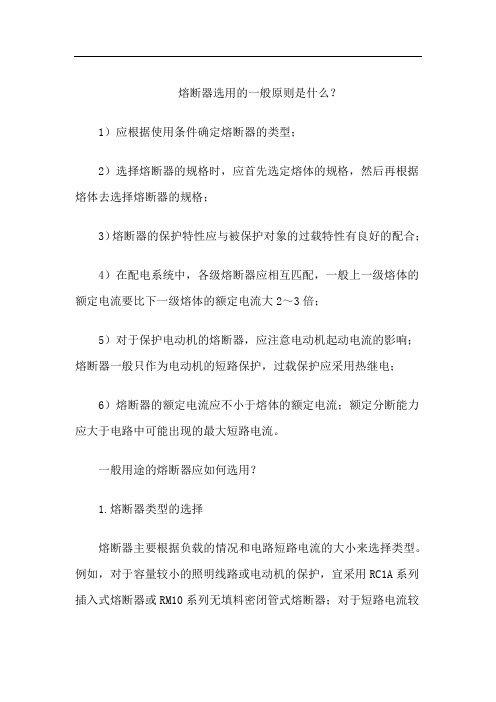 熔断器选用的一般原则是什么？

1）应根据使用条件确定熔断器的类型；

2）选择熔断器的规格时，应首先选定熔体的规格，然后再根据熔体去选择熔断器的规格；

3）熔断器的保护特性应与被保护对象的过载特性有良好的配合；

4）在配电系统中，各级熔断器应相互匹配，一般上一级熔体的额定电流要比下一级熔体的额定电流大 2～3 倍；

5）对于保护电动机的熔断器，应注意电动机起动电流的影响；熔断器一般只作为电动机的短路保护，过载保护应采用热继电；

6）熔断器的额定电流应不小于熔体的额定电流；额定分断能力应大于电路中可能出现的最大短路电流。

一般用途的熔断器应如何选用？

1.熔断器类型的选择

熔断器主要根据负载的情况和电路短路电流的大小来选择类型。例如，对于容量较小的照明线路或电动机的保护，宜采用 RC1A 系列插入式熔断器或 RM10 系列无填料密闭管式熔断器；对于短路电流较